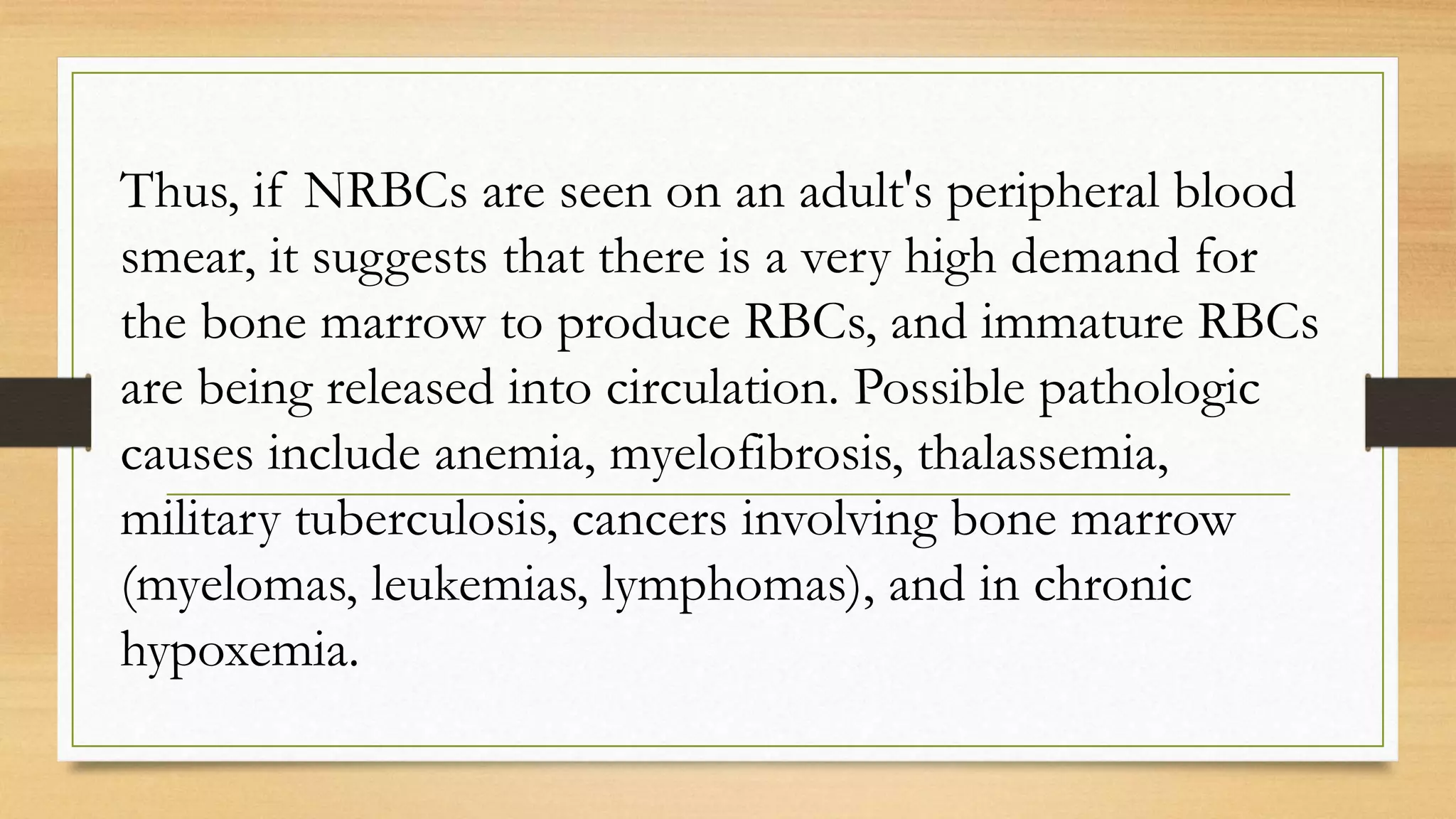 Thus, if NRBCs are seen on an adult's peripheral blood smear, it suggests that there is a very high demand for the bone marrow to produce RBCs, and immature RBCs are being released into circulation. Possible pathologic causes include anemia, myelofibrosis, thalassemia, military tuberculosis, cancers involving bone marrow (myelomas, leukemias, lymphomas), and in chronic hypoxemia.